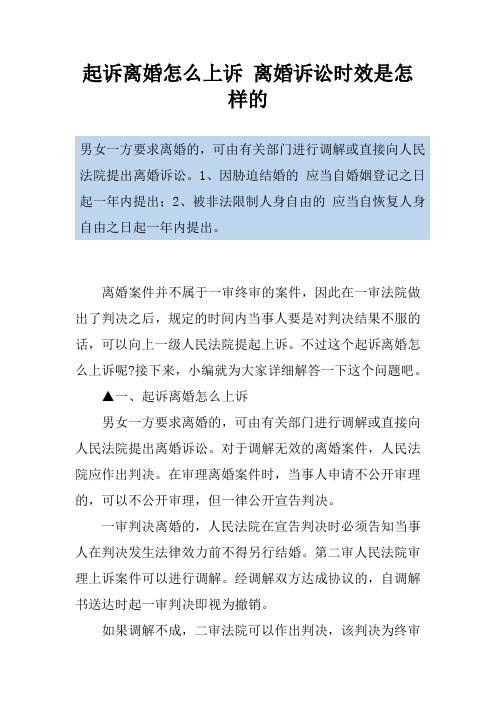 起诉离婚怎么上诉 离婚诉讼时效是怎样的

男女一方要求离婚的，可由有关部门进行调解或直接向人民法院提出离婚诉讼。1、因胁迫结婚的 应当自婚姻登记之日起一年内提出；2、被非法限制人身自由的 应当自恢复人身自由之日起一年内提出。

离婚案件并不属于一审终审的案件，因此在一审法院做出了判决之后，规定的时间内当事人要是对判决结果不服的话，可以向上一级人民法院提起上诉。不过这个起诉离婚怎么上诉呢?接下来，小编就为大家详细解答一下这个问题吧。

▲一、起诉离婚怎么上诉

男女一方要求离婚的，可由有关部门进行调解或直接向人民法院提出离婚诉讼。对于调解无效的离婚案件，人民法院应作出判决。在审理离婚案件时，当事人申请不公开审理的，可以不公开审理，但一律公开宣告判决。

一审判决离婚的，人民法院在宣告判决时必须告知当事人在判决发生法律效力前不得另行结婚。第二审人民法院审理上诉案件可以进行调解。经调解双方达成协议的，自调解书送达时起一审判决即视为撤销。

如果调解不成，二审法院可以作出判决，该判决为终审